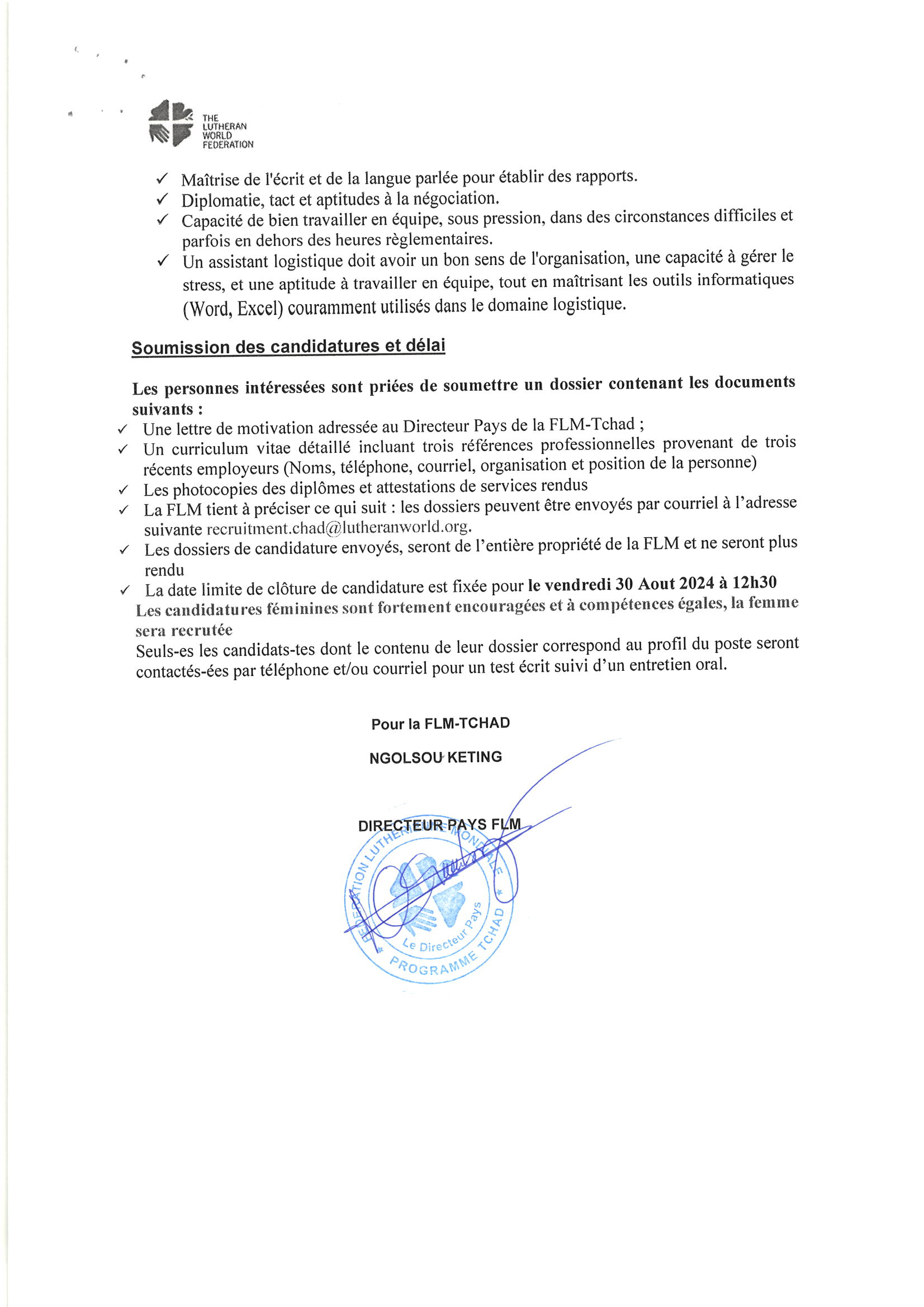 THE LUTHERAN WORLD FEDERATION

✓ Maîtrise de l'écrit et de la langue parlée pour établir des rapports.
✓ Diplomatie, tact et aptitudes à la négociation.
✓ Capacité de bien travailler en équipe, sous pression, dans des circonstances difficiles et parfois en dehors des heures règlementaires.
✓ Un assistant logistique doit avoir un bon sens de l'organisation, une capacité à gérer le stress, et une aptitude à travailler en équipe, tout en maîtrisant les outils informatiques (Word, Excel) couramment utilisés dans le domaine logistique.

Soumission des candidatures et délai

Les personnes intéressées sont priées de soumettre un dossier contenant les documents suivants :
✓ Une lettre de motivation adressée au Directeur Pays de la FLM-Tchad ;
✓ Un curriculum vitae détaillé incluant trois références professionnelles provenant de trois récents employeurs (Noms, téléphone, courriel, organisation et position de la personne)
✓ Les photocopies des diplômes et attestations de services rendus
✓ La FLM tient à préciser ce qui suit : les dossiers peuvent être envoyés par courriel à l'adresse suivante recruitment.chad@lutheranworld.org.
✓ Les dossiers de candidature envoyés, seront de l'entière propriété de la FLM et ne seront plus rendu
✓ La date limite de clôture de candidature est fixée pour le vendredi 30 Aout 2024 à 12h30
Les candidatures féminines sont fortement encouragées et à compétences égales, la femme sera recrutée
Seuls-es les candidats-tes dont le contenu de leur dossier correspond au profil du poste seront contactés-ées par téléphone et/ou courriel pour un test écrit suivi d'un entretien oral.

Pour la FLM-TCHAD

NGOLSOU KETING

DIRECTEUR PAYS FLM

FEDERATION LUTHERIENNE MONDIALE
Le Directeur Pays
PROGRAMME TCHAD